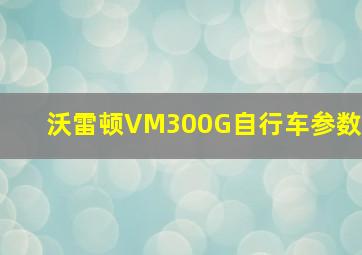 沃雷顿VM300G自行车参数